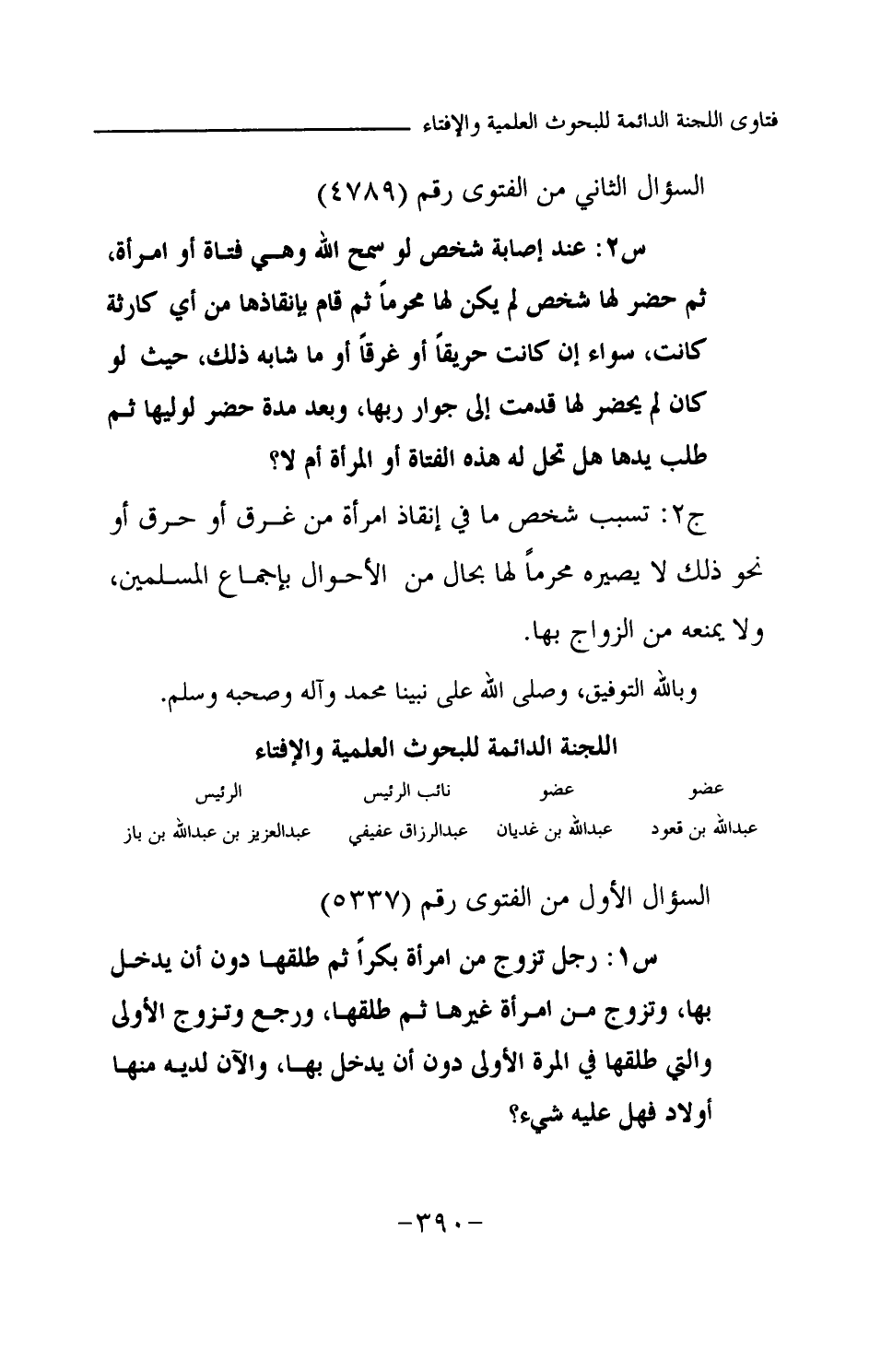 فتاوى اللجنة الدائمة للبحوث العلمية والإفتاء

السؤال الثاني من الفتوى رقم (٤٧٨٩)

س٢: عند إصابة شخص لو سمح الله وهي فتاة أو امرأة، ثم حضر لها شخص لم يكن لها محرماً ثم قام بإنقاذها من أي كارثة كانت، سواء إن كانت حريقاً أو غرقاً أو ما شابه ذلك، حيث لو كان لم يحضر لها قدمت إلى جوار ربها، وبعد مدة حضر لوليها ثم طلب يدها هل تحل له هذه الفتاة أو المرأة أم لا؟

ج٢: تسبب شخص ما في إنقاذ امرأة من غرق أو حرق أو نحو ذلك لا يصيره محرماً لها بحال من الأحوال بإجماع المسلمين، ولا يمنعه من الزواج بها.

وبالله التوفيق، وصلى الله على نبينا محمد وآله وصحبه وسلم.

اللجنة الدائمة للبحوث العلمية والإفتاء

| عضو | عضو | نائب الرئيس | الرئيس |
|---|---|---|---|
| عبدالله بن قعود | عبدالله بن غديان | عبدالرزاق عفيفي | عبدالعزيز بن عبدالله بن باز |

السؤال الأول من الفتوى رقم (٥٣٣٧)

س١: رجل تزوج من امرأة بكراً ثم طلقها دون أن يدخل بها، وتزوج من امرأة غيرها ثم طلقها، ورجع وتزوج الأولى والتي طلقها في المرة الأولى دون أن يدخل بها، والآن لديه منها أولاد فهل عليه شيء؟

-٣٩٠-